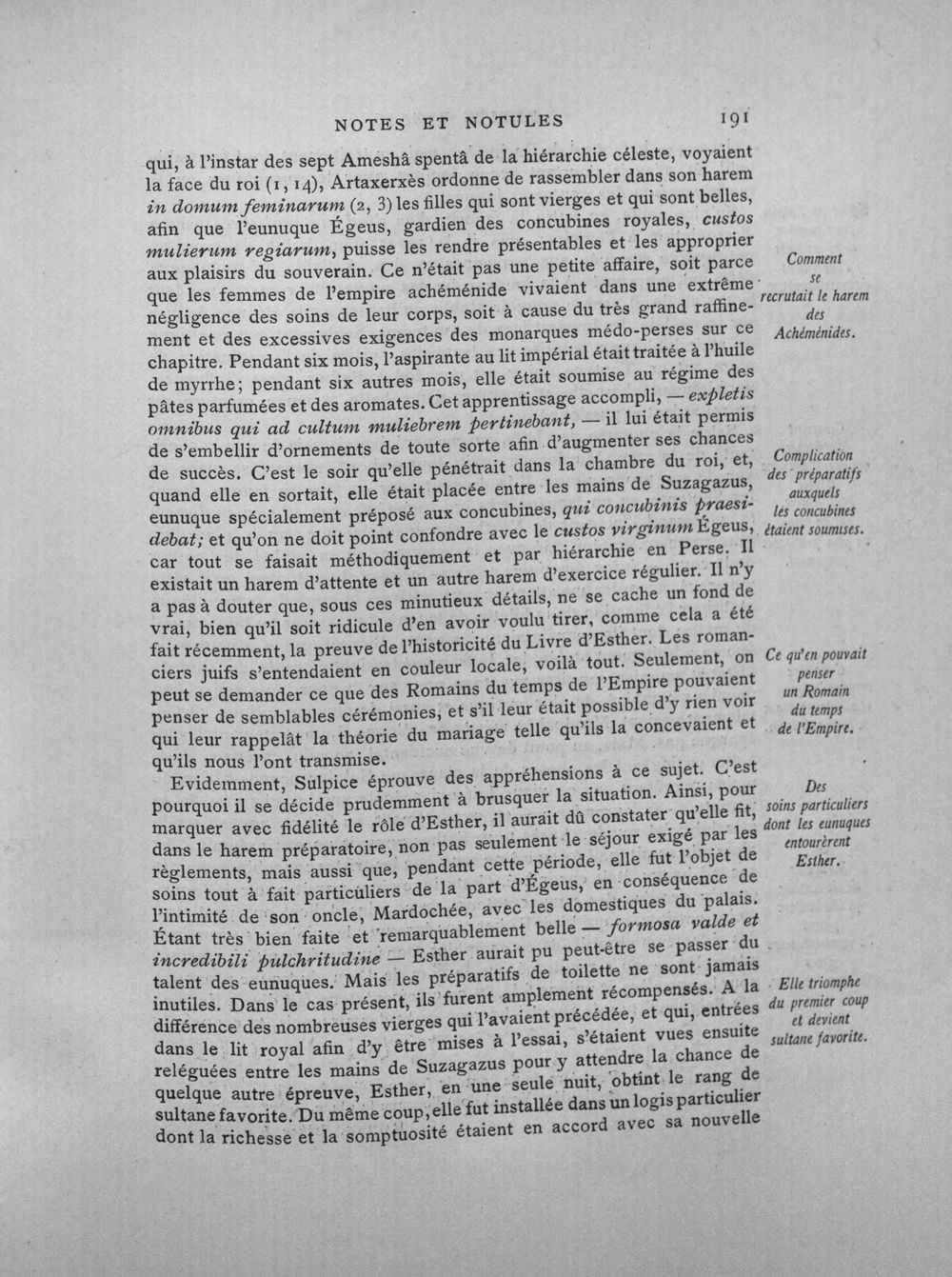 NOTES ET NOTULES 191

qui, à l'instar des sept Ameshâ spentâ de la hiérarchie céleste, voyaient la face du roi (1, 14), Artaxerxès ordonne de rassembler dans son harem in domum feminarum (2, 3) les filles qui sont vierges et qui sont belles, afin que l'eunuque Égeus, gardien des concubines royales, custos mulierum regiarum, puisse les rendre présentables et les approprier aux plaisirs du souverain. Ce n'était pas une petite affaire, soit parce que les femmes de l'empire achéménide vivaient dans une extrême négligence des soins de leur corps, soit à cause du très grand raffinement et des excessives exigences des monarques médo-perses sur ce chapitre. Pendant six mois, l'aspirante au lit impérial était traitée à l'huile de myrrhe; pendant six autres mois, elle était soumise au régime des pâtes parfumées et des aromates. Cet apprentissage accompli, — expletis omnibus qui ad cultum muliebrem pertinebant, — il lui était permis de s'embellir d'ornements de toute sorte afin d'augmenter ses chances de succès. C'est le soir qu'elle pénétrait dans la chambre du roi, et, quand elle en sortait, elle était placée entre les mains de Suzagazus, eunuque spécialement préposé aux concubines, qui concubinis praesidebat; et qu'on ne doit point confondre avec le custos virginum Égeus, car tout se faisait méthodiquement et par hiérarchie en Perse. Il existait un harem d'attente et un autre harem d'exercice régulier. Il n'y a pas à douter que, sous ces minutieux détails, ne se cache un fond de vrai, bien qu'il soit ridicule d'en avoir voulu tirer, comme cela a été fait récemment, la preuve de l'historicité du Livre d'Esther. Les romanciers juifs s'entendaient en couleur locale, voilà tout. Seulement, on peut se demander ce que des Romains du temps de l'Empire pouvaient penser de semblables cérémonies, et s'il leur était possible d'y rien voir qui leur rappelât la théorie du mariage telle qu'ils la concevaient et qu'ils nous l'ont transmise.

Evidemment, Sulpice éprouve des appréhensions à ce sujet. C'est pourquoi il se décide prudemment à brusquer la situation. Ainsi, pour marquer avec fidélité le rôle d'Esther, il aurait dû constater qu'elle fit, dans le harem préparatoire, non pas seulement le séjour exigé par les règlements, mais aussi que, pendant cette période, elle fut l'objet de soins tout à fait particuliers de la part d'Égeus, en conséquence de l'intimité de son oncle, Mardochée, avec les domestiques du palais. Étant très bien faite et remarquablement belle — formosa valde et incredibili pulchritudine — Esther aurait pu peut-être se passer du talent des eunuques. Mais les préparatifs de toilette ne sont jamais inutiles. Dans le cas présent, ils furent amplement récompensés. A la différence des nombreuses vierges qui l'avaient précédée, et qui, entrées dans le lit royal afin d'y être mises à l'essai, s'étaient vues ensuite reléguées entre les mains de Suzagazus pour y attendre la chance de quelque autre épreuve, Esther, en une seule nuit, obtint le rang de sultane favorite. Du même coup, elle fut installée dans un logis particulier dont la richesse et la somptuosité étaient en accord avec sa nouvelle

Comment
se
recrutait le harem
des
Achéménides.

Complication
des préparatifs
auxquels
les concubines
étaient soumises.

Ce qu'en pouvait
penser
un Romain
du temps
de l'Empire.

Des
soins particuliers
dont les eunuques
entourèrent
Esther.

Elle triomphe
du premier coup
et devient
sultane favorite.